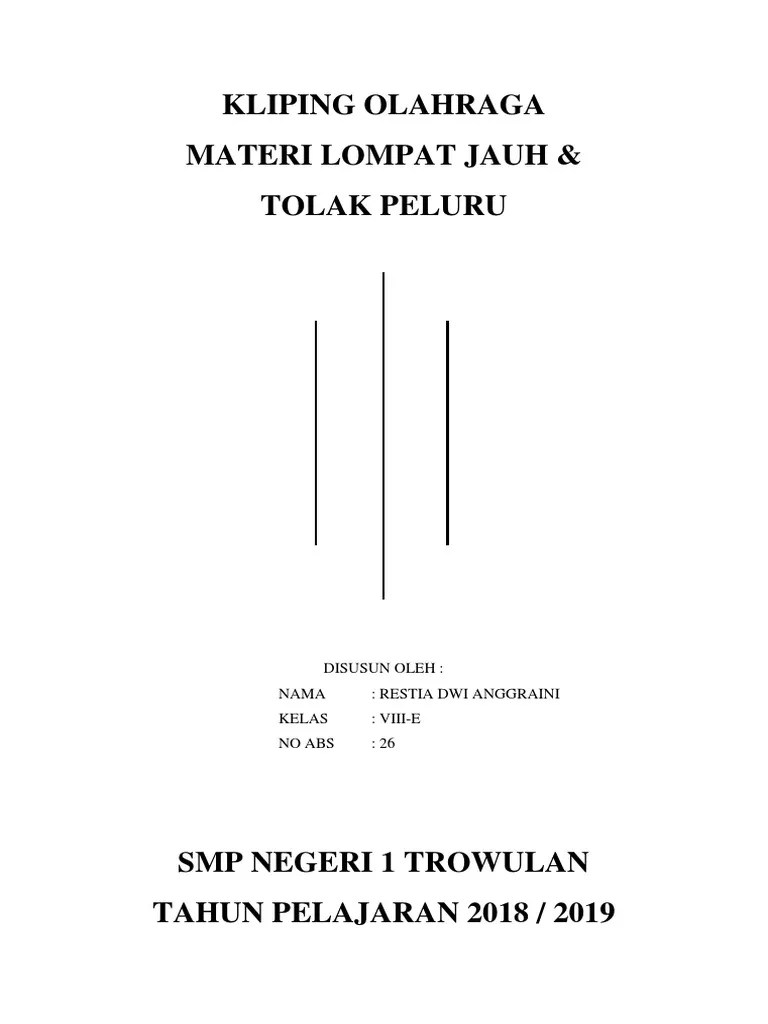 KLIPING OLAHRAGA
MATERI LOMPAT JAUH &
TOLAK PELURU

DISUSUN OLEH :
NAMA : RESTIA DWI ANGGRAINI
KELAS : VIII-E
NO ABS : 26

SMP NEGERI 1 TROWULAN
TAHUN PELAJARAN 2018 / 2019